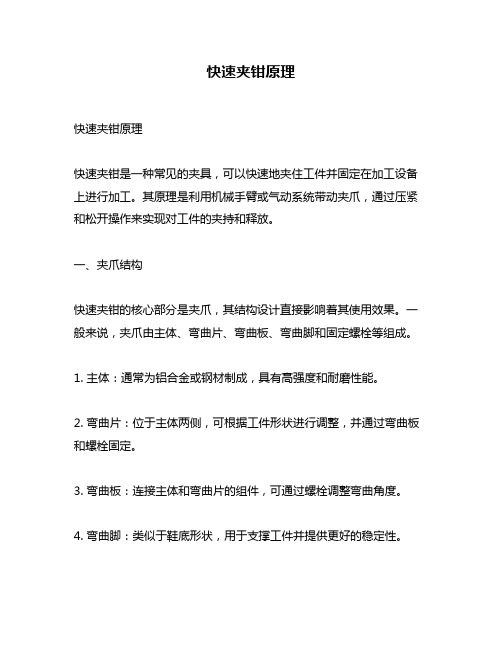 快速夹钳原理

快速夹钳原理

快速夹钳是一种常见的夹具，可以快速地夹住工件并固定在加工设备上进行加工。其原理是利用机械手臂或气动系统带动夹爪，通过压紧和松开操作来实现对工件的夹持和释放。

一、夹爪结构

快速夹钳的核心部分是夹爪，其结构设计直接影响着其使用效果。一般来说，夹爪由主体、弯曲片、弯曲板、弯曲脚和固定螺栓等组成。

1. 主体：通常为铝合金或钢材制成，具有高强度和耐磨性能。

2. 弯曲片：位于主体两侧，可根据工件形状进行调整，并通过弯曲板和螺栓固定。

3. 弯曲板：连接主体和弯曲片的组件，可通过螺栓调整弯曲角度。

4. 弯曲脚：类似于鞋底形状，用于支撑工件并提供更好的稳定性。